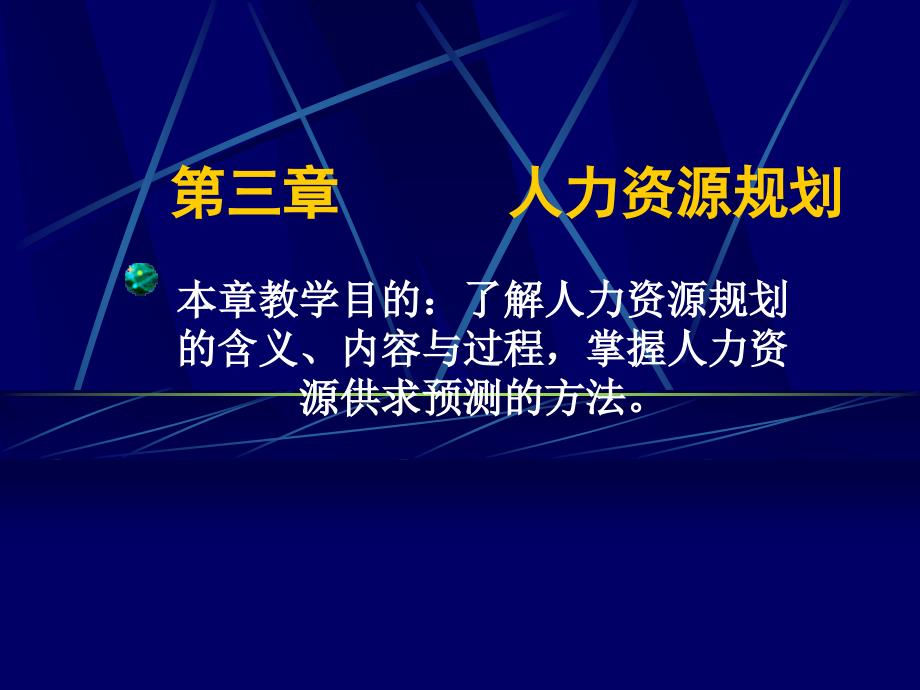 第三章　　　人力资源规划

本章教学目的：了解人力资源规划的含义、内容与过程，掌握人力资源供求预测的方法。